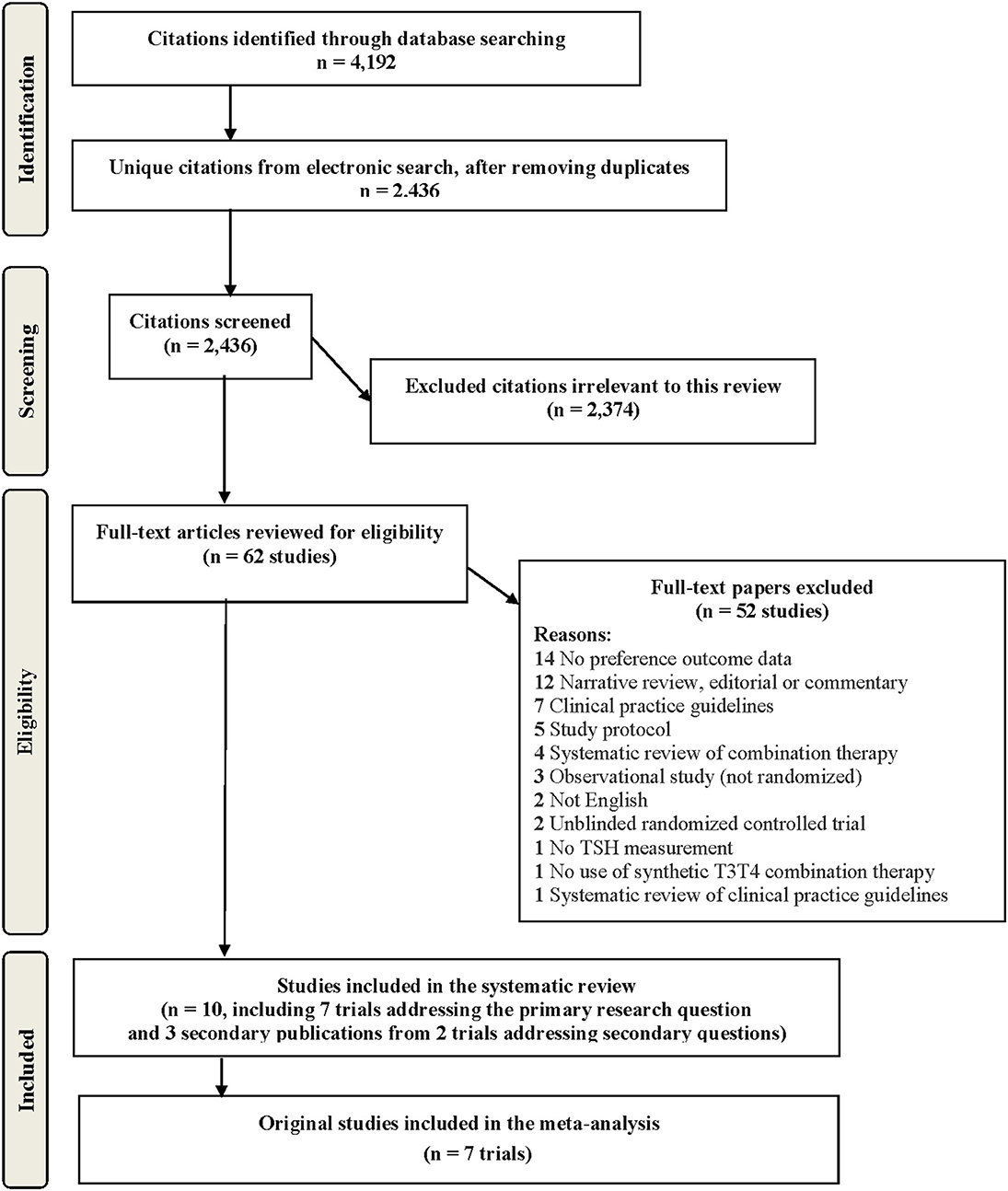 Identification

Citations identified through database searching
n = 4,192

Unique citations from electronic search, after removing duplicates
n = 2.436

Screening

Citations screened
(n = 2,436)

Excluded citations irrelevant to this review
(n = 2,374)

Eligibility

Full-text articles reviewed for eligibility
(n = 62 studies)

Full-text papers excluded
(n = 52 studies)

Reasons:
14 No preference outcome data
12 Narrative review, editorial or commentary
7 Clinical practice guidelines
5 Study protocol
4 Systematic review of combination therapy
3 Observational study (not randomized)
2 Not English
2 Unblinded randomized controlled trial
1 No TSH measurement
1 No use of synthetic T3T4 combination therapy
1 Systematic review of clinical practice guidelines

Included

Studies included in the systematic review
(n = 10, including 7 trials addressing the primary research question and 3 secondary publications from 2 trials addressing secondary questions)

Original studies included in the meta-analysis
(n = 7 trials)